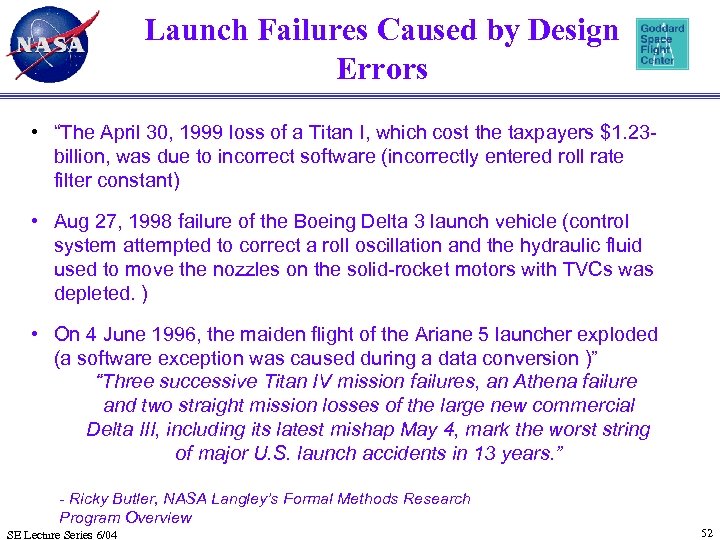 NASA

Launch Failures Caused by Design Errors

Goddard Space Flight Center

• "The April 30, 1999 loss of a Titan I, which cost the taxpayers $1.23-billion, was due to incorrect software (incorrectly entered roll rate filter constant)

• Aug 27, 1998 failure of the Boeing Delta 3 launch vehicle (control system attempted to correct a roll oscillation and the hydraulic fluid used to move the nozzles on the solid-rocket motors with TVCs was depleted. )

• On 4 June 1996, the maiden flight of the Ariane 5 launcher exploded (a software exception was caused during a data conversion )"

"Three successive Titan IV mission failures, an Athena failure and two straight mission losses of the large new commercial Delta III, including its latest mishap May 4, mark the worst string of major U.S. launch accidents in 13 years."

- Ricky Butler, NASA Langley's Formal Methods Research Program Overview

SE Lecture Series 6/04

52